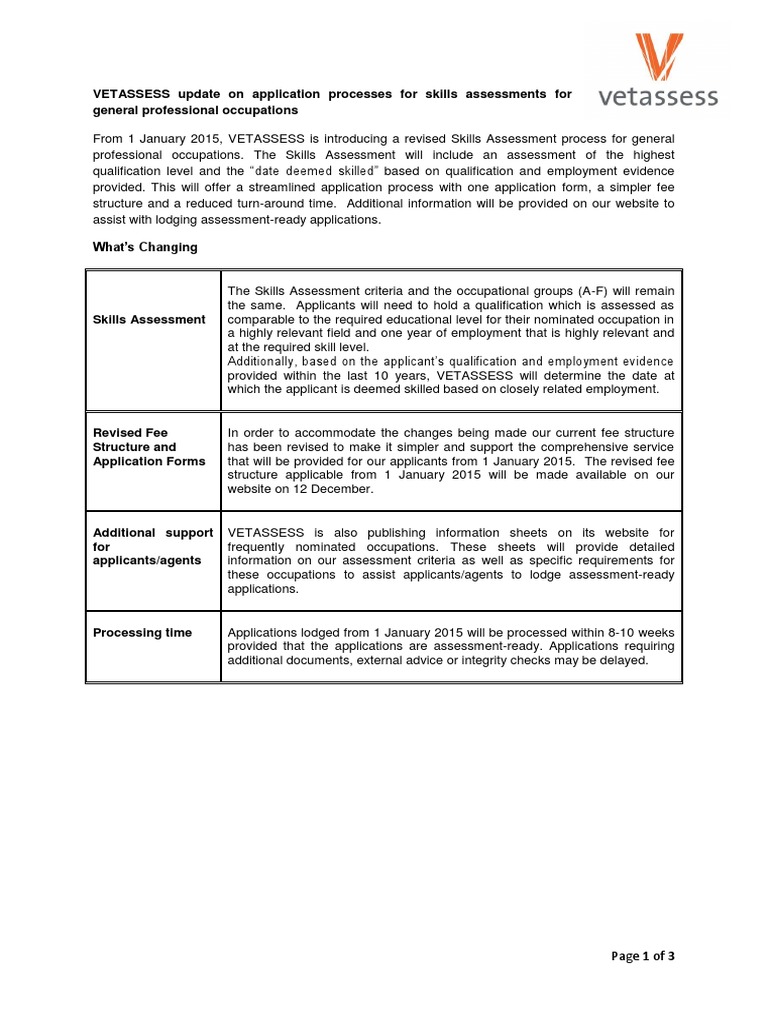 vetassess

VETASSESS update on application processes for skills assessments for general professional occupations

From 1 January 2015, VETASSESS is introducing a revised Skills Assessment process for general professional occupations. The Skills Assessment will include an assessment of the highest qualification level and the "date deemed skilled" based on qualification and employment evidence provided. This will offer a streamlined application process with one application form, a simpler fee structure and a reduced turn-around time. Additional information will be provided on our website to assist with lodging assessment-ready applications.

What's Changing

| | |
|---|---|
| Skills Assessment | The Skills Assessment criteria and the occupational groups (A-F) will remain the same. Applicants will need to hold a qualification which is assessed as comparable to the required educational level for their nominated occupation in a highly relevant field and one year of employment that is highly relevant and at the required skill level. Additionally, based on the applicant's qualification and employment evidence provided within the last 10 years, VETASSESS will determine the date at which the applicant is deemed skilled based on closely related employment. |
| Revised Fee Structure and Application Forms | In order to accommodate the changes being made our current fee structure has been revised to make it simpler and support the comprehensive service that will be provided for our applicants from 1 January 2015. The revised fee structure applicable from 1 January 2015 will be made available on our website on 12 December. |
| Additional support for applicants/agents | VETASSESS is also publishing information sheets on its website for frequently nominated occupations. These sheets will provide detailed information on our assessment criteria as well as specific requirements for these occupations to assist applicants/agents to lodge assessment-ready applications. |
| Processing time | Applications lodged from 1 January 2015 will be processed within 8-10 weeks provided that the applications are assessment-ready. Applications requiring additional documents, external advice or integrity checks may be delayed. |

Page 1 of 3